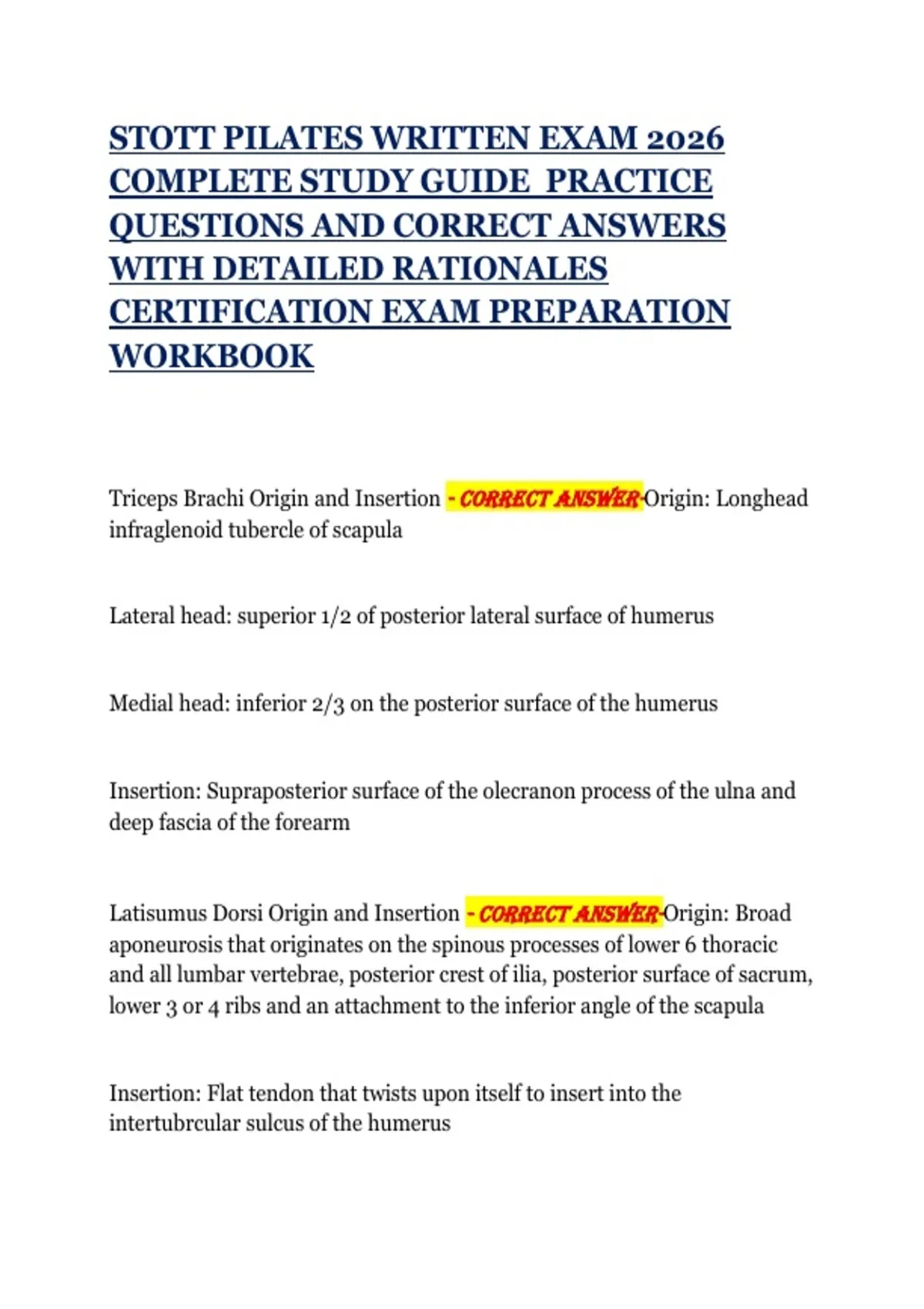 STOTT PILATES WRITTEN EXAM 2026 COMPLETE STUDY GUIDE PRACTICE QUESTIONS AND CORRECT ANSWERS WITH DETAILED RATIONALES CERTIFICATION EXAM PREPARATION WORKBOOK

Triceps Brachi Origin and Insertion - CORRECT ANSWER-Origin: Longhead infraglenoid tubercle of scapula

Lateral head: superior 1/2 of posterior lateral surface of humerus

Medial head: inferior 2/3 on the posterior surface of the humerus

Insertion: Supraposterior surface of the olecranon process of the ulna and deep fascia of the forearm

Latisumus Dorsi Origin and Insertion - CORRECT ANSWER-Origin: Broad aponeurosis that originates on the spinous processes of lower 6 thoracic and all lumbar vertebrae, posterior crest of ilia, posterior surface of sacrum, lower 3 or 4 ribs and an attachment to the inferior angle of the scapula

Insertion: Flat tendon that twists upon itself to insert into the intertubrcular sulcus of the humerus